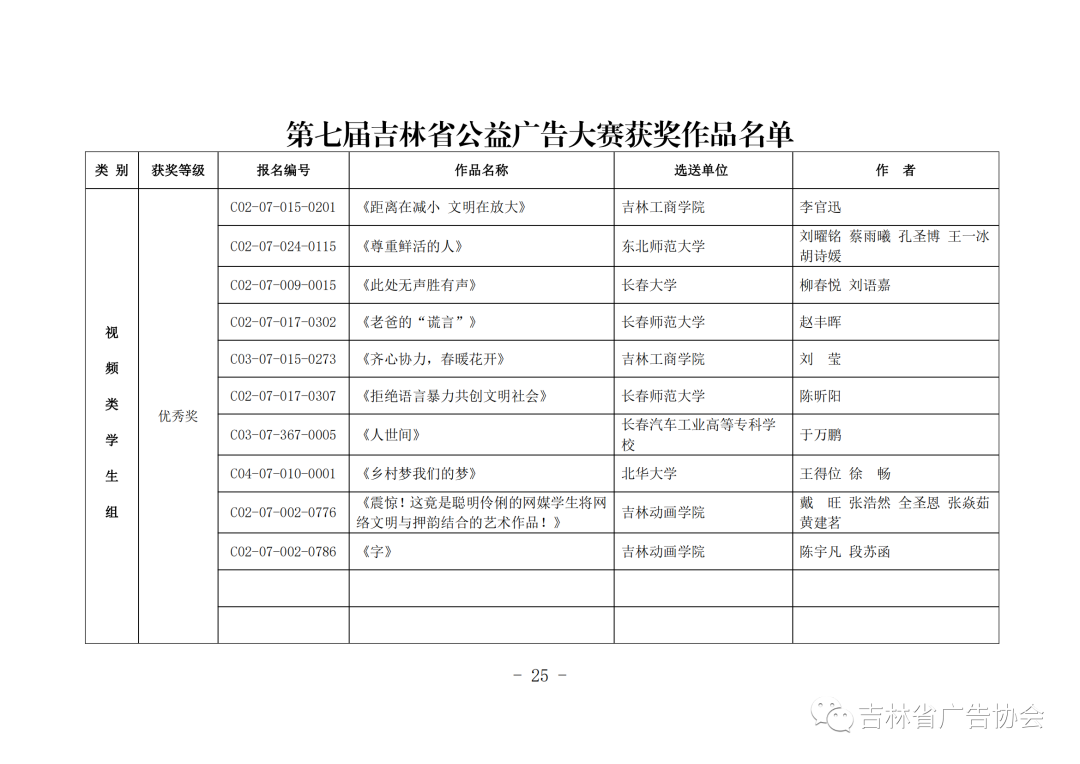 第七届吉林省公益广告大赛获奖作品名单

| 类 别 | 获奖等级 | 报名编号 | 作品名称 | 选送单位 | 作 者 |
|---|---|---|---|---|---|
| 视频类学生组 | 优秀奖 | C02-07-015-0201 | 《距离在减小 文明在放大》 | 吉林工商学院 | 李官迅 |
| | | C02-07-024-0115 | 《尊重鲜活的人》 | 东北师范大学 | 刘曜铭 蔡雨曦 孔圣博 王一冰 胡诗媛 |
| | | C02-07-009-0015 | 《此处无声胜有声》 | 长春大学 | 柳春悦 刘语嘉 |
| | | C02-07-017-0302 | 《老爸的“谎言”》 | 长春师范大学 | 赵丰晖 |
| | | C03-07-015-0273 | 《齐心协力，春暖花开》 | 吉林工商学院 | 刘 莹 |
| | | C02-07-017-0307 | 《拒绝语言暴力共创文明社会》 | 长春师范大学 | 陈昕阳 |
| | | C03-07-367-0005 | 《人世间》 | 长春汽车工业高等专科学校 | 于万鹏 |
| | | C04-07-010-0001 | 《乡村梦我们的梦》 | 北华大学 | 王得位 徐 畅 |
| | | C02-07-002-0776 | 《震惊！这竟是聪明伶俐的网媒学生将网络文明与押韵结合的艺术作品！》 | 吉林动画学院 | 戴 旺 张浩然 全圣恩 张焱茹 黄建茗 |
| | | C02-07-002-0786 | 《字》 | 吉林动画学院 | 陈宇凡 段苏函 |
| | | | | | |
| | | | | | |

- 25 -

吉林省广告协会